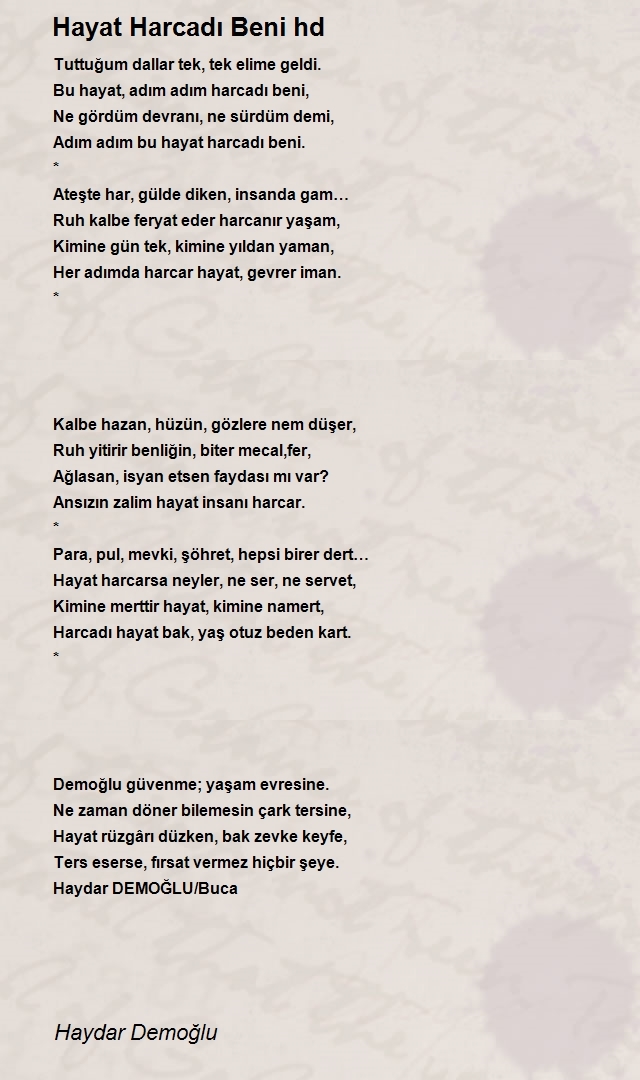 Hayat Harcadı Beni hd

Tuttuğum dallar tek, tek elime geldi.
Bu hayat, adım adım harcadı beni,
Ne gördüm devranı, ne sürdüm demi,
Adım adım bu hayat harcadı beni.
*
Ateşte har, gülde diken, insanda gam…
Ruh kalbe feryat eder harcanır yaşam,
Kimine gün tek, kimine yıldan yaman,
Her adımda harcar hayat, gevrer iman.
*

Kalbe hazan, hüzün, gözlere nem düşer,
Ruh yitirir benliğin, biter mecal,fer,
Ağlasan, isyan etsen faydası mı var?
Ansızın zalim hayat insanı harcar.
*
Para, pul, mevki, şöhret, hepsi birer dert…
Hayat harcarsa neyler, ne ser, ne servet,
Kimine merttir hayat, kimine namert,
Harcadı hayat bak, yaş otuz beden kart.
*

Demoğlu güvenme; yaşam evresine.
Ne zaman döner bilemesin çark tersine,
Hayat rüzgârı düzken, bak zevke keyfe,
Ters eserse, fırsat vermez hiçbir şeye.
Haydar DEMOĞLU/Buca

Haydar Demoğlu